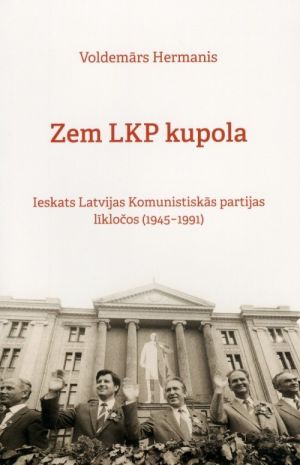 Voldemārs Hermanis

Zem LKP kupola

Ieskats Latvijas Komunistiskās partijas līkločos (1945–1991)